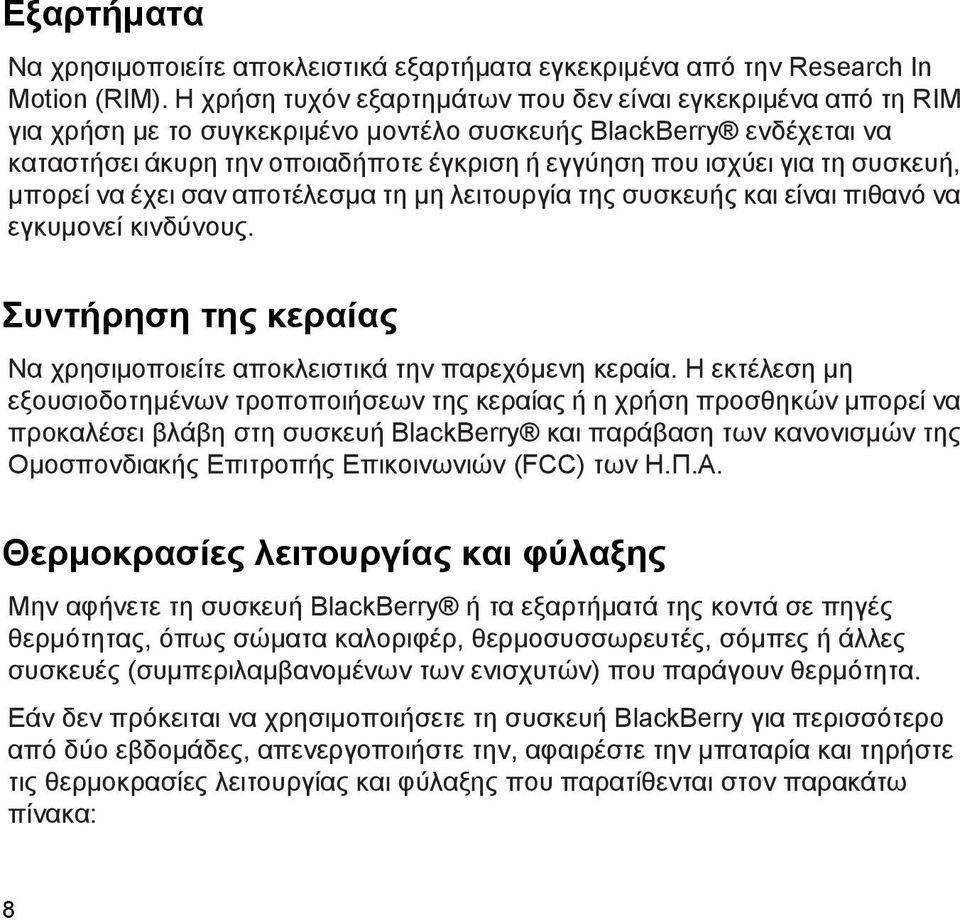 Εξαρτήματα

Να χρησιμοποιείτε αποκλειστικά εξαρτήματα εγκεκριμένα από την Research In Motion (RIM). Η χρήση τυχόν εξαρτημάτων που δεν είναι εγκεκριμένα από τη RIM για χρήση με το συγκεκριμένο μοντέλο συσκευής BlackBerry® ενδέχεται να καταστήσει άκυρη την οποιαδήποτε έγκριση ή εγγύηση που ισχύει για τη συσκευή, μπορεί να έχει σαν αποτέλεσμα τη μη λειτουργία της συσκευής και είναι πιθανό να εγκυμονεί κινδύνους.

Συντήρηση της κεραίας

Να χρησιμοποιείτε αποκλειστικά την παρεχόμενη κεραία. Η εκτέλεση μη εξουσιοδοτημένων τροποποιήσεων της κεραίας ή η χρήση προσθηκών μπορεί να προκαλέσει βλάβη στη συσκευή BlackBerry® και παράβαση των κανονισμών της Ομοσπονδιακής Επιτροπής Επικοινωνιών (FCC) των Η.Π.Α.

Θερμοκρασίες λειτουργίας και φύλαξης

Μην αφήνετε τη συσκευή BlackBerry® ή τα εξαρτήματά της κοντά σε πηγές θερμότητας, όπως σώματα καλοριφέρ, θερμοσυσσωρευτές, σόμπες ή άλλες συσκευές (συμπεριλαμβανομένων των ενισχυτών) που παράγουν θερμότητα.

Εάν δεν πρόκειται να χρησιμοποιήσετε τη συσκευή BlackBerry για περισσότερο από δύο εβδομάδες, απενεργοποιήστε την, αφαιρέστε την μπαταρία και τηρήστε τις θερμοκρασίες λειτουργίας και φύλαξης που παρατίθενται στον παρακάτω πίνακα:

8